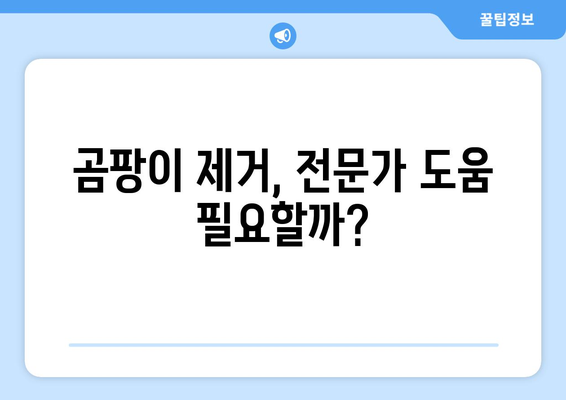 꿀팁정보

곰팡이 제거, 전문가 도움 필요할까?